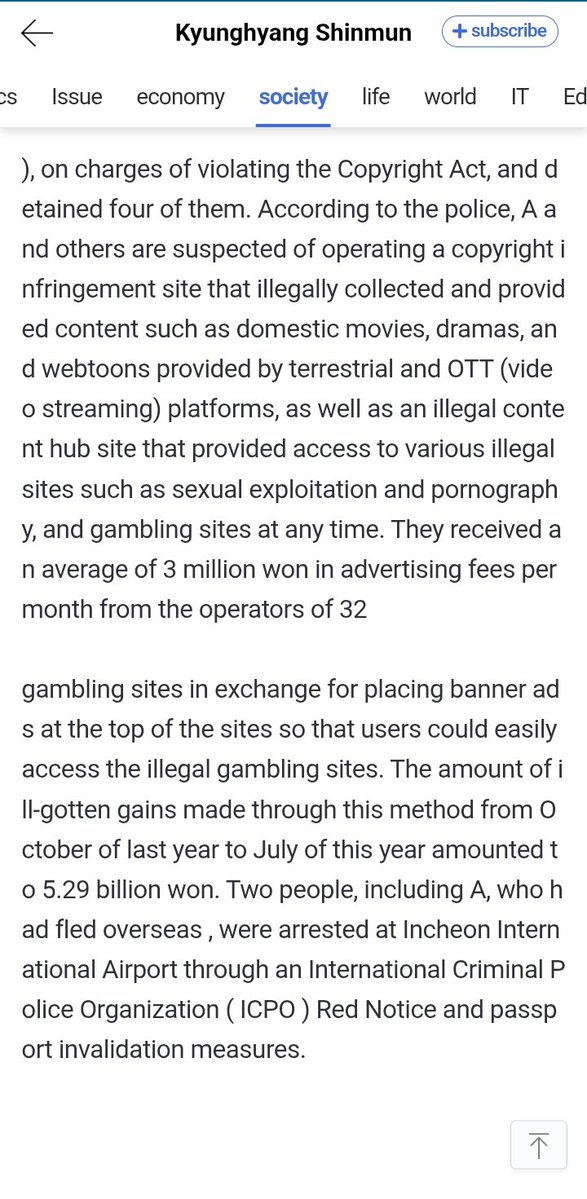 Kyunghyang Shinmun

+ subscribe

cs Issue economy society life world IT Ed

), on charges of violating the Copyright Act, and detained four of them. According to the police, A and others are suspected of operating a copyright infringement site that illegally collected and provided content such as domestic movies, dramas, and webtoons provided by terrestrial and OTT (video streaming) platforms, as well as an illegal content hub site that provided access to various illegal sites such as sexual exploitation and pornography, and gambling sites at any time. They received an average of 3 million won in advertising fees per month from the operators of 32

gambling sites in exchange for placing banner ads at the top of the sites so that users could easily access the illegal gambling sites. The amount of ill-gotten gains made through this method from October of last year to July of this year amounted to 5.29 billion won. Two people, including A, who had fled overseas , were arrested at Incheon International Airport through an International Criminal Police Organization ( ICPO ) Red Notice and passport invalidation measures.